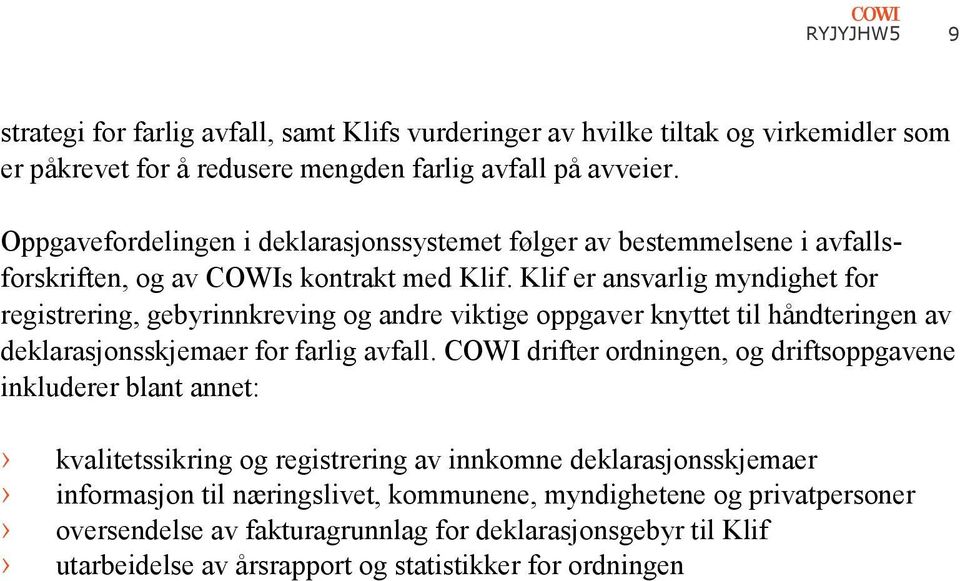 COWI
RYJYJHW5 9

strategi for farlig avfall, samt Klifs vurderinger av hvilke tiltak og virkemidler som er påkrevet for å redusere mengden farlig avfall på avveier.

Oppgavefordelingen i deklarasjonssystemet følger av bestemmelsene i avfallsforskriften, og av COWIs kontrakt med Klif. Klif er ansvarlig myndighet for registrering, gebyrinnkreving og andre viktige oppgaver knyttet til håndteringen av deklarasjonsskjemaer for farlig avfall. COWI drifter ordningen, og driftsoppgavene inkluderer blant annet:

› kvalitetssikring og registrering av innkomne deklarasjonsskjemaer
› informasjon til næringslivet, kommunene, myndighetene og privatpersoner
› oversendelse av fakturagrunnlag for deklarasjonsgebyr til Klif
› utarbeidelse av årsrapport og statistikker for ordningen